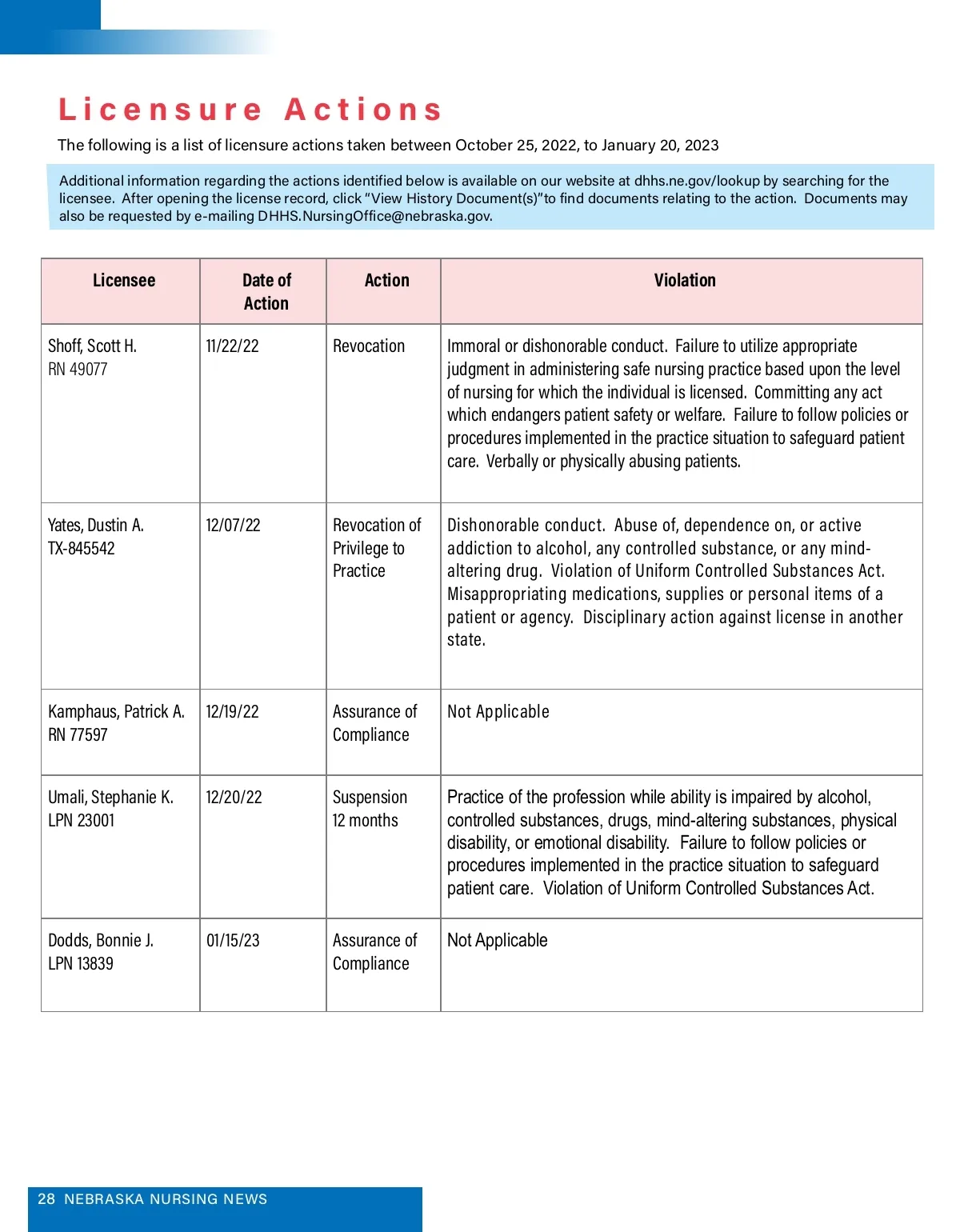 Licensure Actions

The following is a list of licensure actions taken between October 25, 2022, to January 20, 2023

Additional information regarding the actions identified below is available on our website at dhhs.ne.gov/lookup by searching for the licensee. After opening the license record, click "View History Document(s)"to find documents relating to the action. Documents may also be requested by e-mailing DHHS.NursingOffice@nebraska.gov.

| Licensee | Date of Action | Action | Violation |
|---|---|---|---|
| Shoff, Scott H. RN 49077 | 11/22/22 | Revocation | Immoral or dishonorable conduct. Failure to utilize appropriate judgment in administering safe nursing practice based upon the level of nursing for which the individual is licensed. Committing any act which endangers patient safety or welfare. Failure to follow policies or procedures implemented in the practice situation to safeguard patient care. Verbally or physically abusing patients. |
| Yates, Dustin A. TX-845542 | 12/07/22 | Revocation of Privilege to Practice | Dishonorable conduct. Abuse of, dependence on, or active addiction to alcohol, any controlled substance, or any mind-altering drug. Violation of Uniform Controlled Substances Act. Misappropriating medications, supplies or personal items of a patient or agency. Disciplinary action against license in another state. |
| Kamphaus, Patrick A. RN 77597 | 12/19/22 | Assurance of Compliance | Not Applicable |
| Umali, Stephanie K. LPN 23001 | 12/20/22 | Suspension 12 months | Practice of the profession while ability is impaired by alcohol, controlled substances, drugs, mind-altering substances, physical disability, or emotional disability. Failure to follow policies or procedures implemented in the practice situation to safeguard patient care. Violation of Uniform Controlled Substances Act. |
| Dodds, Bonnie J. LPN 13839 | 01/15/23 | Assurance of Compliance | Not Applicable |

28 NEBRASKA NURSING NEWS